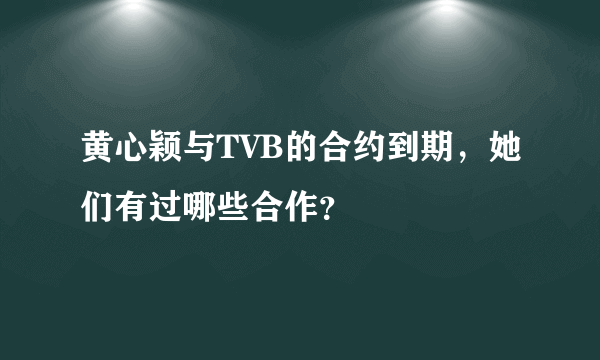 黄心颖与TVB的合约到期，她们有过哪些合作?